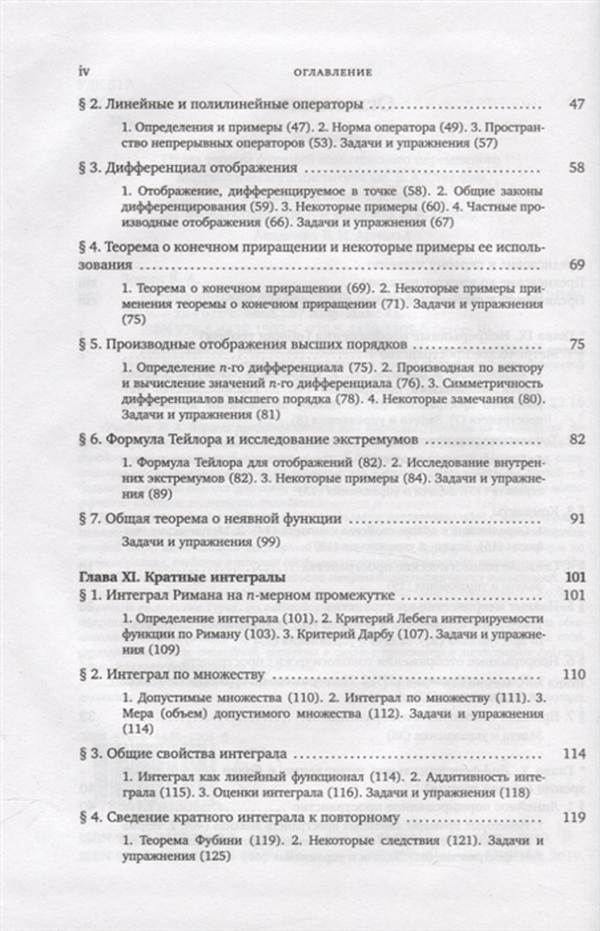 iv ОГЛАВЛЕНИЕ

§ 2. Линейные и полилинейные операторы 47

1. Определения и примеры (47). 2. Норма оператора (49). 3. Пространство непрерывных операторов (53). Задачи и упражнения (57)

§ 3. Дифференциал отображения 58

1. Отображение, дифференцируемое в точке (58). 2. Общие законы дифференцирования (59). 3. Некоторые примеры (60). 4. Частные производные отображения (66). Задачи и упражнения (67)

§ 4. Теорема о конечном приращении и некоторые примеры ее использования 69

1. Теорема о конечном приращении (69). 2. Некоторые примеры применения теоремы о конечном приращении (71). Задачи и упражнения (75)

§ 5. Производные отображения высших порядков 75

1. Определение $n$-го дифференциала (75). 2. Производная по вектору и вычисление значений $n$-го дифференциала (76). 3. Симметричность дифференциалов высшего порядка (78). 4. Некоторые замечания (80). Задачи и упражнения (81)

§ 6. Формула Тейлора и исследование экстремумов 82

1. Формула Тейлора для отображений (82). 2. Исследование внутренних экстремумов (82). 3. Некоторые примеры (84). Задачи и упражнения (89)

§ 7. Общая теорема о неявной функции 91

Задачи и упражнения (99)

Глава XI. Кратные интегралы 101

§ 1. Интеграл Римана на $n$-мерном промежутке 101

1. Определение интеграла (101). 2. Критерий Лебега интегрируемости функции по Риману (103). 3. Критерий Дарбу (107). Задачи и упражнения (109)

§ 2. Интеграл по множеству 110

1. Допустимые множества (110). 2. Интеграл по множеству (111). 3. Мера (объем) допустимого множества (112). Задачи и упражнения (114)

§ 3. Общие свойства интеграла 114

1. Интеграл как линейный функционал (114). 2. Аддитивность интеграла (115). 3. Оценки интеграла (116). Задачи и упражнения (118)

§ 4. Сведение кратного интеграла к повторному 119

1. Теорема Фубини (119). 2. Некоторые следствия (121). Задачи и упражнения (125)